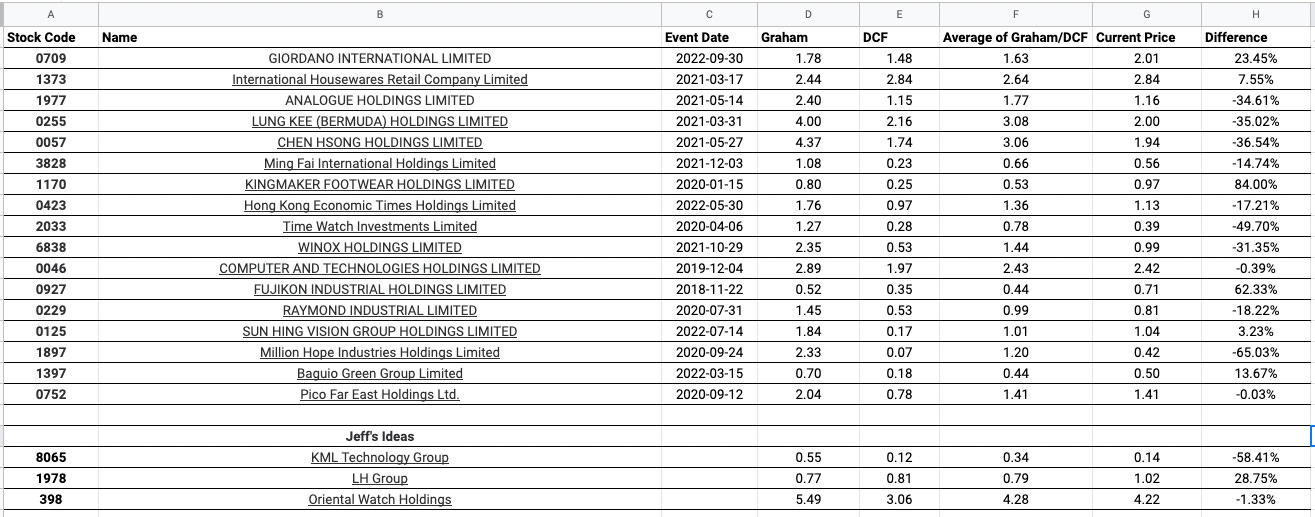 | A | B | C | D | E | F | G | H |
|---|---|---|---|---|---|---|---|
| Stock Code | Name | Event Date | Graham | DCF | Average of Graham/DCF | Current Price | Difference |
| 0709 | GIORDANO INTERNATIONAL LIMITED | 2022-09-30 | 1.78 | 1.48 | 1.63 | 2.01 | 23.45% |
| 1373 | International Housewares Retail Company Limited | 2021-03-17 | 2.44 | 2.84 | 2.64 | 2.84 | 7.55% |
| 1977 | ANALOGUE HOLDINGS LIMITED | 2021-05-14 | 2.40 | 1.15 | 1.77 | 1.16 | -34.61% |
| 0255 | LUNG KEE (BERMUDA) HOLDINGS LIMITED | 2021-03-31 | 4.00 | 2.16 | 3.08 | 2.00 | -35.02% |
| 0057 | CHEN HSONG HOLDINGS LIMITED | 2021-05-27 | 4.37 | 1.74 | 3.06 | 1.94 | -36.54% |
| 3828 | Ming Fai International Holdings Limited | 2021-12-03 | 1.08 | 0.23 | 0.66 | 0.56 | -14.74% |
| 1170 | KINGMAKER FOOTWEAR HOLDINGS LIMITED | 2020-01-15 | 0.80 | 0.25 | 0.53 | 0.97 | 84.00% |
| 0423 | Hong Kong Economic Times Holdings Limited | 2022-05-30 | 1.76 | 0.97 | 1.36 | 1.13 | -17.21% |
| 2033 | Time Watch Investments Limited | 2020-04-06 | 1.27 | 0.28 | 0.78 | 0.39 | -49.70% |
| 6838 | WINOX HOLDINGS LIMITED | 2021-10-29 | 2.35 | 0.53 | 1.44 | 0.99 | -31.35% |
| 0046 | COMPUTER AND TECHNOLOGIES HOLDINGS LIMITED | 2019-12-04 | 2.89 | 1.97 | 2.43 | 2.42 | -0.39% |
| 0927 | FUJIKON INDUSTRIAL HOLDINGS LIMITED | 2018-11-22 | 0.52 | 0.35 | 0.44 | 0.71 | 62.33% |
| 0229 | RAYMOND INDUSTRIAL LIMITED | 2020-07-31 | 1.45 | 0.53 | 0.99 | 0.81 | -18.22% |
| 0125 | SUN HING VISION GROUP HOLDINGS LIMITED | 2022-07-14 | 1.84 | 0.17 | 1.01 | 1.04 | 3.23% |
| 1897 | Million Hope Industries Holdings Limited | 2020-09-24 | 2.33 | 0.07 | 1.20 | 0.42 | -65.03% |
| 1397 | Baguio Green Group Limited | 2022-03-15 | 0.70 | 0.18 | 0.44 | 0.50 | 13.67% |
| 0752 | Pico Far East Holdings Ltd. | 2020-09-12 | 2.04 | 0.78 | 1.41 | 1.41 | -0.03% |
| | | | | | | | |
| | Jeff's Ideas | | | | | | |
| 8065 | KML Technology Group | | 0.55 | 0.12 | 0.34 | 0.14 | -58.41% |
| 1978 | LH Group | | 0.77 | 0.81 | 0.79 | 1.02 | 28.75% |
| 398 | Oriental Watch Holdings | | 5.49 | 3.06 | 4.28 | 4.22 | -1.33% |